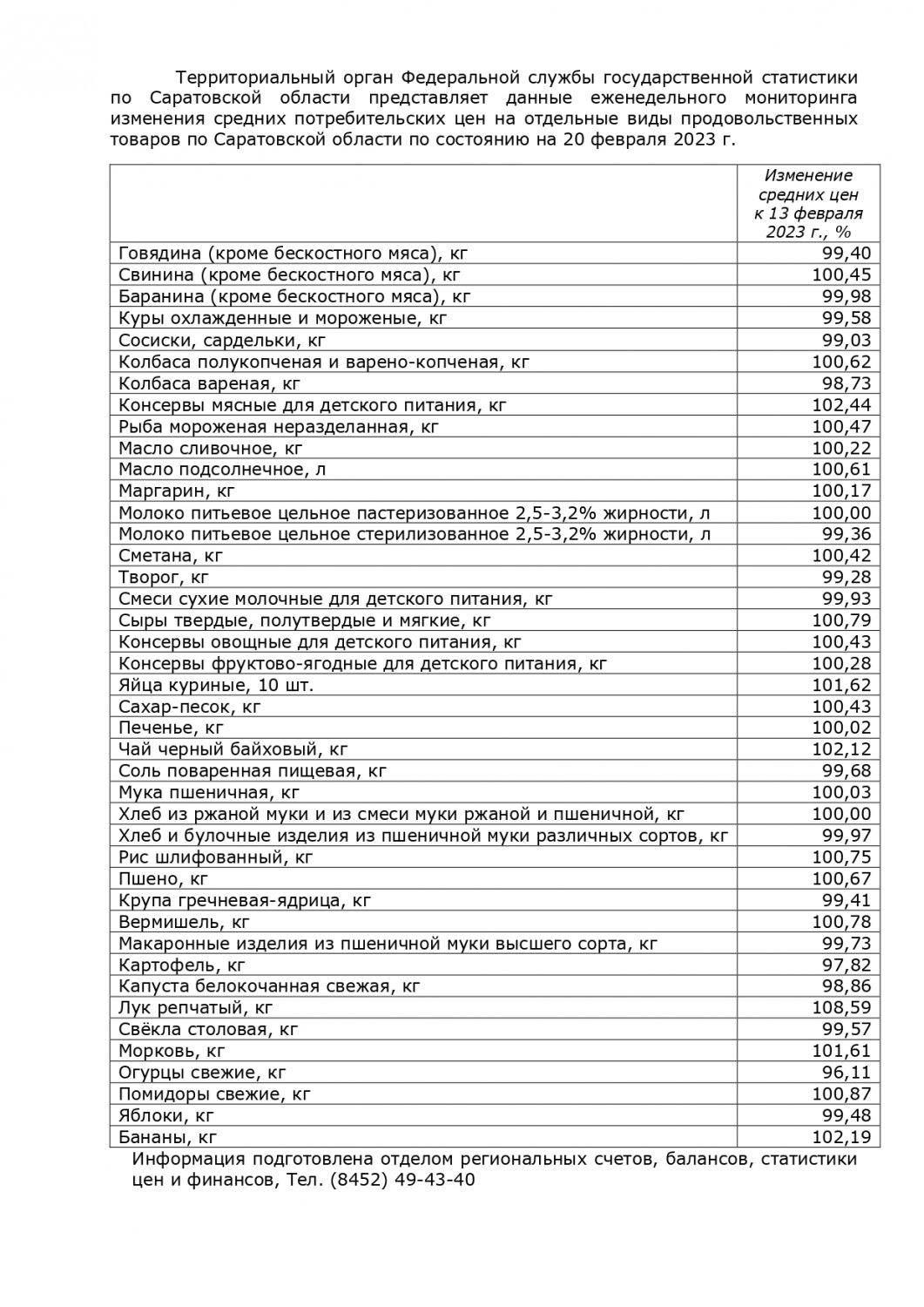 Территориальный орган Федеральной службы государственной статистики по Саратовской области представляет данные еженедельного мониторинга изменения средних потребительских цен на отдельные виды продовольственных товаров по Саратовской области по состоянию на 20 февраля 2023 г.

| | Изменение средних цен к 13 февраля 2023 г., % |
|---|---|
| Говядина (кроме бескостного мяса), кг | 99,40 |
| Свинина (кроме бескостного мяса), кг | 100,45 |
| Баранина (кроме бескостного мяса), кг | 99,98 |
| Куры охлажденные и мороженые, кг | 99,58 |
| Сосиски, сардельки, кг | 99,03 |
| Колбаса полукопченая и варено-копченая, кг | 100,62 |
| Колбаса вареная, кг | 98,73 |
| Консервы мясные для детского питания, кг | 102,44 |
| Рыба мороженая неразделанная, кг | 100,47 |
| Масло сливочное, кг | 100,22 |
| Масло подсолнечное, л | 100,61 |
| Маргарин, кг | 100,17 |
| Молоко питьевое цельное пастеризованное 2,5-3,2% жирности, л | 100,00 |
| Молоко питьевое цельное стерилизованное 2,5-3,2% жирности, л | 99,36 |
| Сметана, кг | 100,42 |
| Творог, кг | 99,28 |
| Смеси сухие молочные для детского питания, кг | 99,93 |
| Сыры твердые, полутвердые и мягкие, кг | 100,79 |
| Консервы овощные для детского питания, кг | 100,43 |
| Консервы фруктово-ягодные для детского питания, кг | 100,28 |
| Яйца куриные, 10 шт. | 101,62 |
| Сахар-песок, кг | 100,43 |
| Печенье, кг | 100,02 |
| Чай черный байховый, кг | 102,12 |
| Соль поваренная пищевая, кг | 99,68 |
| Мука пшеничная, кг | 100,03 |
| Хлеб из ржаной муки и из смеси муки ржаной и пшеничной, кг | 100,00 |
| Хлеб и булочные изделия из пшеничной муки различных сортов, кг | 99,97 |
| Рис шлифованный, кг | 100,75 |
| Пшено, кг | 100,67 |
| Крупа гречневая-ядрица, кг | 99,41 |
| Вермишель, кг | 100,78 |
| Макаронные изделия из пшеничной муки высшего сорта, кг | 99,73 |
| Картофель, кг | 97,82 |
| Капуста белокочанная свежая, кг | 98,86 |
| Лук репчатый, кг | 108,59 |
| Свёкла столовая, кг | 99,57 |
| Морковь, кг | 101,61 |
| Огурцы свежие, кг | 96,11 |
| Помидоры свежие, кг | 100,87 |
| Яблоки, кг | 99,48 |
| Бананы, кг | 102,19 |

Информация подготовлена отделом региональных счетов, балансов, статистики цен и финансов, Тел. (8452) 49-43-40